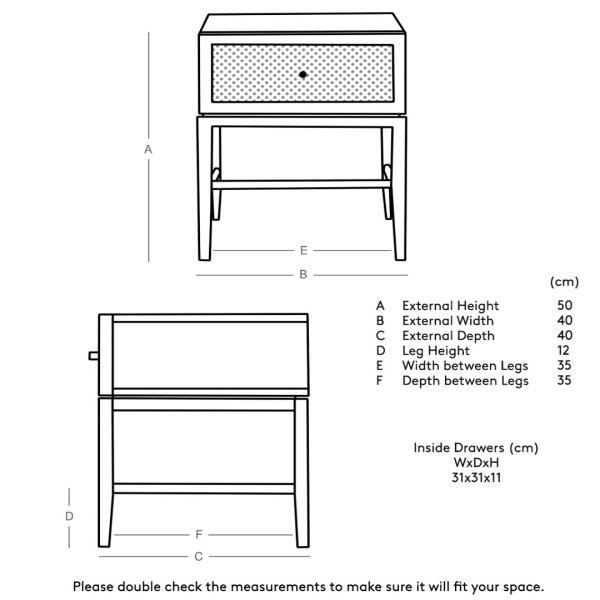 A

E

B

(cm)

| | | |
|---|---|---|
| A | External Height | 50 |
| B | External Width | 40 |
| C | External Depth | 40 |
| D | Leg Height | 12 |
| E | Width between Legs | 35 |
| F | Depth between Legs | 35 |

Inside Drawers (cm)
WxDxH
31x31x11

D

F

C

Please double check the measurements to make sure it will fit your space.